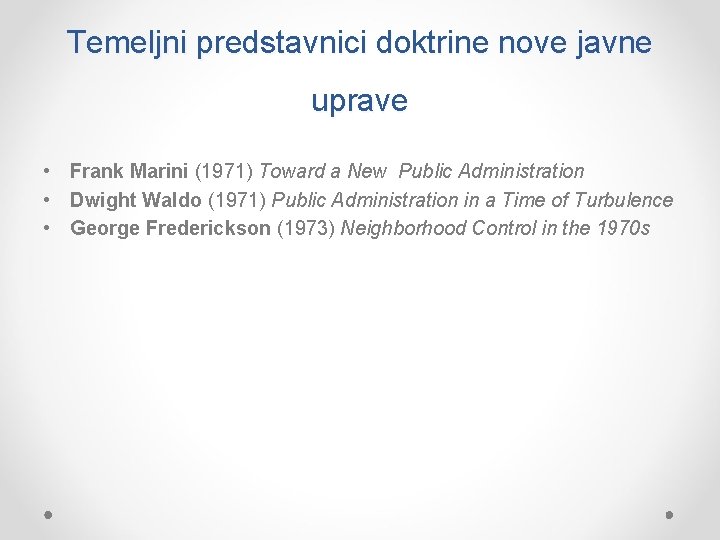 Temeljni predstavnici doktrine nove javne uprave

• Frank Marini (1971) Toward a New Public Administration
• Dwight Waldo (1971) Public Administration in a Time of Turbulence
• George Frederickson (1973) Neighborhood Control in the 1970s